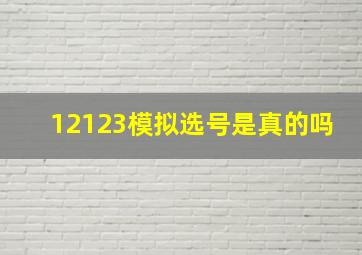 12123模拟选号是真的吗